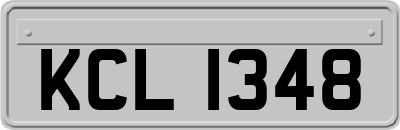 KCL 1348